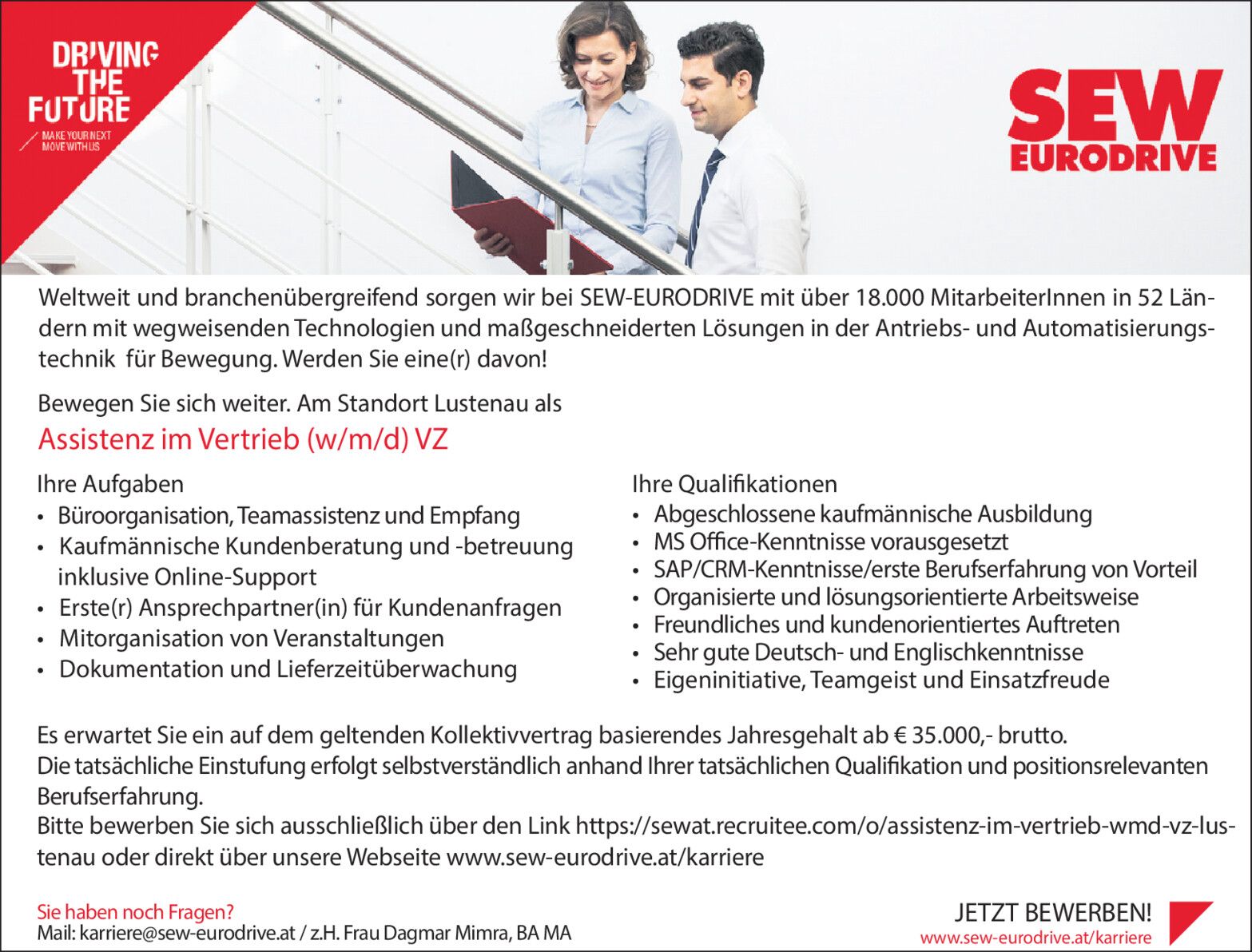 DRIVING THE FUTURE
MAKE YOUR NEXT MOVE WITH US

SEW EURODRIVE

Weltweit und branchenübergreifend sorgen wir bei SEW-EURODRIVE mit über 18.000 MitarbeiterInnen in 52 Ländern mit wegweisenden Technologien und maßgeschneiderten Lösungen in der Antriebs- und Automatisierungstechnik für Bewegung. Werden Sie eine(r) davon!

Bewegen Sie sich weiter. Am Standort Lustenau als

Assistenz im Vertrieb (w/m/d) VZ

Ihre Aufgaben
• Büroorganisation, Teamassistenz und Empfang
• Kaufmännische Kundenberatung und -betreuung inklusive Online-Support
• Erste(r) Ansprechpartner(in) für Kundenanfragen
• Mitorganisation von Veranstaltungen
• Dokumentation und Lieferzeitüberwachung

Ihre Qualifikationen
• Abgeschlossene kaufmännische Ausbildung
• MS Office-Kenntnisse vorausgesetzt
• SAP/CRM-Kenntnisse/erste Berufserfahrung von Vorteil
• Organisierte und lösungsorientierte Arbeitsweise
• Freundliches und kundenorientiertes Auftreten
• Sehr gute Deutsch- und Englischkenntnisse
• Eigeninitiative, Teamgeist und Einsatzfreude

Es erwartet Sie ein auf dem geltenden Kollektivvertrag basierendes Jahresgehalt ab € 35.000,- brutto.
Die tatsächliche Einstufung erfolgt selbstverständlich anhand Ihrer tatsächlichen Qualifikation und positionsrelevanten Berufserfahrung.
Bitte bewerben Sie sich ausschließlich über den Link https://sewat.recruitee.com/o/assistenz-im-vertrieb-wmd-vz-lustenau oder direkt über unsere Webseite www.sew-eurodrive.at/karriere

Sie haben noch Fragen?
Mail: karriere@sew-eurodrive.at / z.H. Frau Dagmar Mimra, BA MA

JETZT BEWERBEN!
www.sew-eurodrive.at/karriere